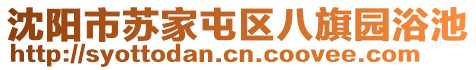 沈阳市苏家屯区八旗园浴池
http://syottodan.cn.coovee.com